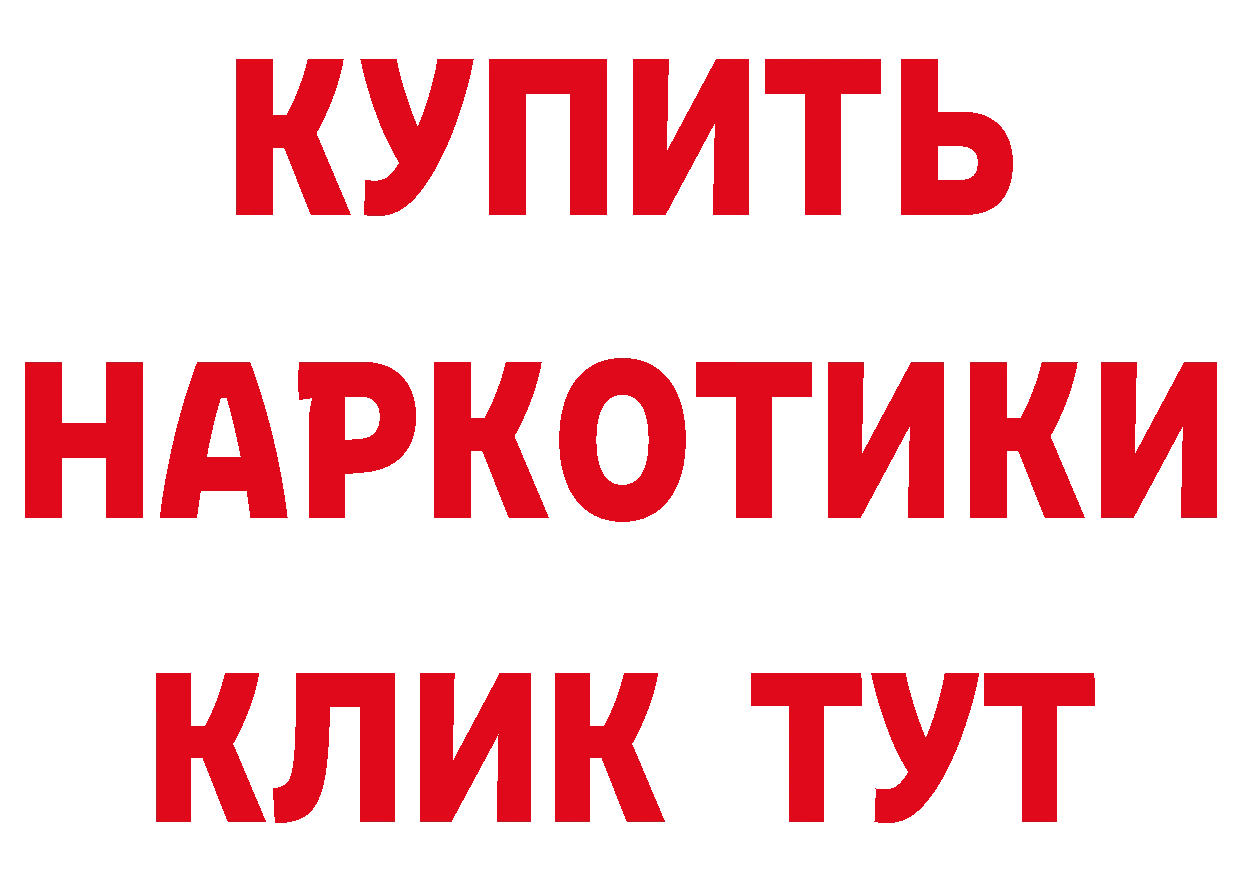 КУПИТЬ

НАРКОТИКИ

КЛИК ТУТ